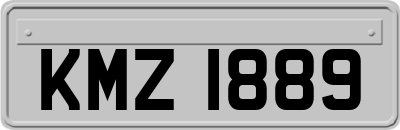 KMZ 1889